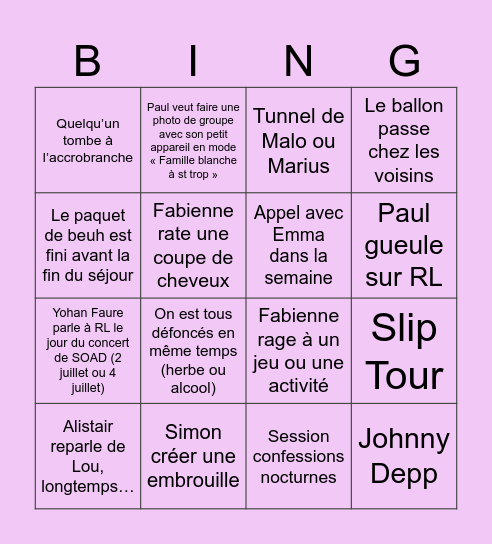 | B | I | N | G |
|---|---|---|---|
| Quelqu'un tombe à l'accrobranche | Paul veut faire une photo de groupe avec son petit appareil en mode « Famille blanche à st trop » | Tunnel de Malo ou Marius | Le ballon passe chez les voisins |
| Le paquet de beuh est fini avant la fin du séjour | Fabienne rate une coupe de cheveux | Appel avec Emma dans la semaine | Paul gueule sur RL |
| Yohan Faure parle à RL le jour du concert de SOAD (2 juillet ou 4 juillet) | On est tous défoncés en même temps (herbe ou alcool) | Fabienne rage à un jeu ou une activité | Slip Tour |
| Alistair reparle de Lou, longtemps… | Simon créer une embrouille | Session confessions nocturnes | Johnny Depp |